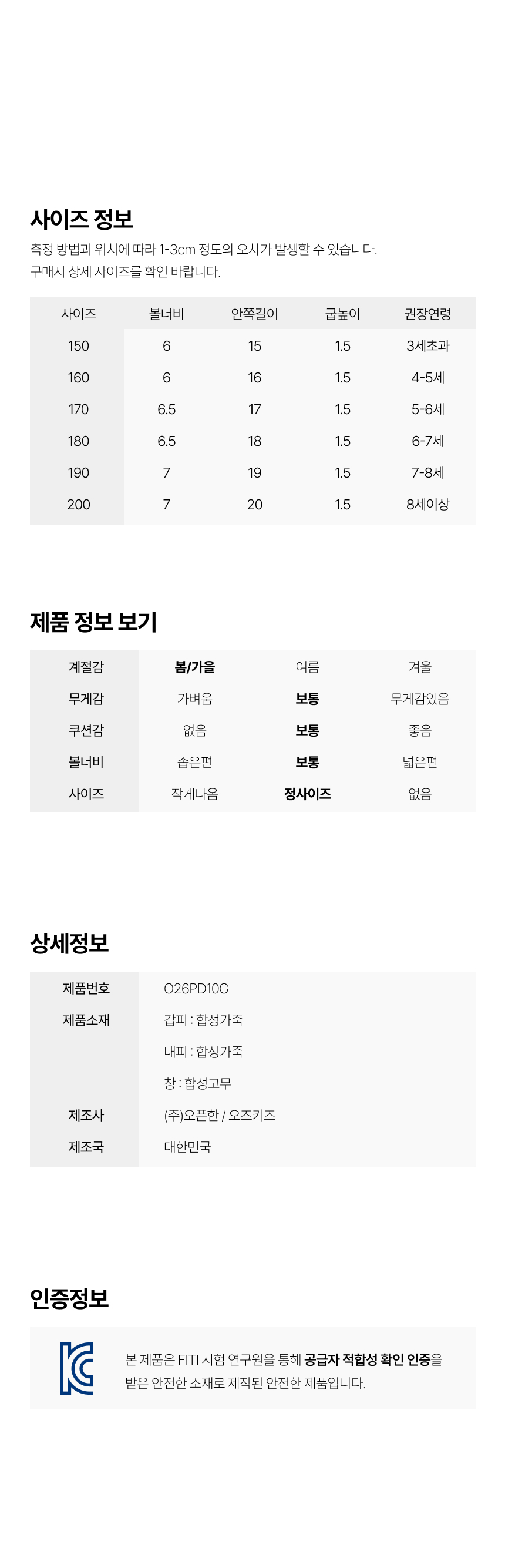 사이즈 정보

측정 방법과 위치에 따라 1-3cm 정도의 오차가 발생할 수 있습니다.
구매시 상세 사이즈를 확인 바랍니다.

| 사이즈 | 볼너비 | 안쪽길이 | 굽높이 | 권장연령 |
|---|---|---|---|---|
| 150 | 6 | 15 | 1.5 | 3세초과 |
| 160 | 6 | 16 | 1.5 | 4-5세 |
| 170 | 6.5 | 17 | 1.5 | 5-6세 |
| 180 | 6.5 | 18 | 1.5 | 6-7세 |
| 190 | 7 | 19 | 1.5 | 7-8세 |
| 200 | 7 | 20 | 1.5 | 8세이상 |

제품 정보 보기

| 계절감 | 봄/가을 | 여름 | 겨울 |
|---|---|---|---|
| 무게감 | 가벼움 | 보통 | 무게감있음 |
| 쿠션감 | 없음 | 보통 | 좋음 |
| 볼너비 | 좁은편 | 보통 | 넓은편 |
| 사이즈 | 작게나옴 | 정사이즈 | 없음 |

상세정보

제품번호
O26PD10G

제품소재
갑피 : 합성가죽
내피 : 합성가죽
창 : 합성고무

제조사
(주)오픈한 / 오즈키즈

제조국
대한민국

인증정보

본 제품은 FITI 시험 연구원을 통해 공급자 적합성 확인 인증을 받은 안전한 소재로 제작된 안전한 제품입니다.